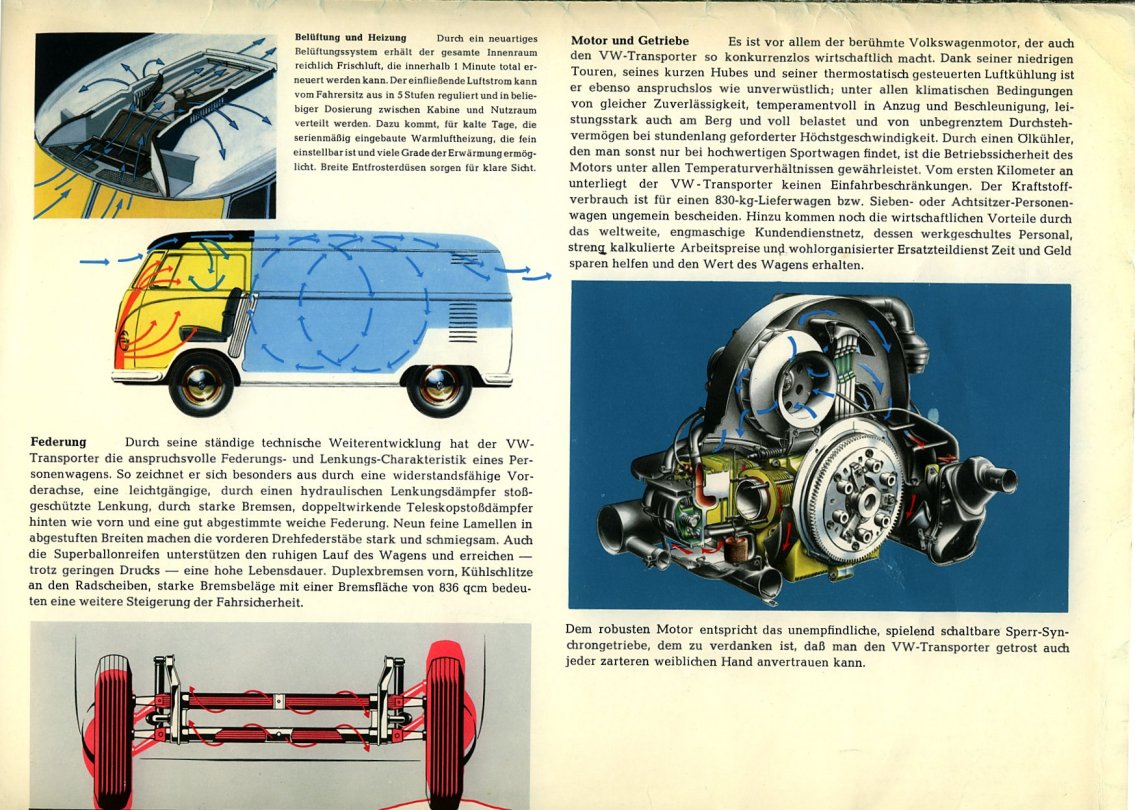 **Belüftung und Heizung** Durch ein neuartiges Belüftungssystem erhält der gesamte Innenraum reichlich Frischluft, die innerhalb 1 Minute total erneuert werden kann. Der einfließende Luftstrom kann vom Fahrersitz aus in 5 Stufen reguliert und in beliebiger Dosierung zwischen Kabine und Nutzraum verteilt werden. Dazu kommt, für kalte Tage, die serienmäßig eingebaute Warmluftheizung, die fein einstellbar ist und viele Grade der Erwärmung ermöglicht. Breite Entfrosterdüsen sorgen für klare Sicht.

**Federung** Durch seine ständige technische Weiterentwicklung hat der VW-Transporter die anspruchsvolle Federungs- und Lenkungs-Charakteristik eines Personenwagens. So zeichnet er sich besonders aus durch eine widerstandsfähige Vorderachse, eine leichtgängige, durch einen hydraulischen Lenkungsdämpfer stoßgeschützte Lenkung, durch starke Bremsen, doppeltwirkende Teleskopstoßdämpfer hinten wie vorn und eine gut abgestimmte weiche Federung. Neun feine Lamellen in abgestuften Breiten machen die vorderen Drehfederstäbe stark und schmiegsam. Auch die Superballonreifen unterstützen den ruhigen Lauf des Wagens und erreichen — trotz geringen Drucks — eine hohe Lebensdauer. Duplexbremsen vorn, Kühlschlitze an den Radscheiben, starke Bremsbeläge mit einer Bremsfläche von 836 qcm bedeuten eine weitere Steigerung der Fahrsicherheit.

**Motor und Getriebe** Es ist vor allem der berühmte Volkswagenmotor, der auch den VW-Transporter so konkurrenzlos wirtschaftlich macht. Dank seiner niedrigen Touren, seines kurzen Hubes und seiner thermostatisch gesteuerten Luftkühlung ist er ebenso anspruchslos wie unverwüstlich; unter allen klimatischen Bedingungen von gleicher Zuverlässigkeit, temperamentvoll in Anzug und Beschleunigung, leistungsstark auch am Berg und voll belastet und von unbegrenztem Durchstehvermögen bei stundenlang geforderter Höchstgeschwindigkeit. Durch einen Ölkühler, den man sonst nur bei hochwertigen Sportwagen findet, ist die Betriebssicherheit des Motors unter allen Temperaturverhältnissen gewährleistet. Vom ersten Kilometer an unterliegt der VW-Transporter keinen Einfahrbeschränkungen. Der Kraftstoffverbrauch ist für einen 830-kg-Lieferwagen bzw. Sieben- oder Achtsitzer-Personenwagen ungemein bescheiden. Hinzu kommen noch die wirtschaftlichen Vorteile durch das weltweite, engmaschige Kundendienstnetz, dessen werkgeschultes Personal, streng kalkulierte Arbeitspreise und wohlorganisierter Ersatzteildienst Zeit und Geld sparen helfen und den Wert des Wagens erhalten.

Dem robusten Motor entspricht das unempfindliche, spielend schaltbare Sperr-Synchrongetriebe, dem zu verdanken ist, daß man den VW-Transporter getrost auch jeder zarteren weiblichen Hand anvertrauen kann.